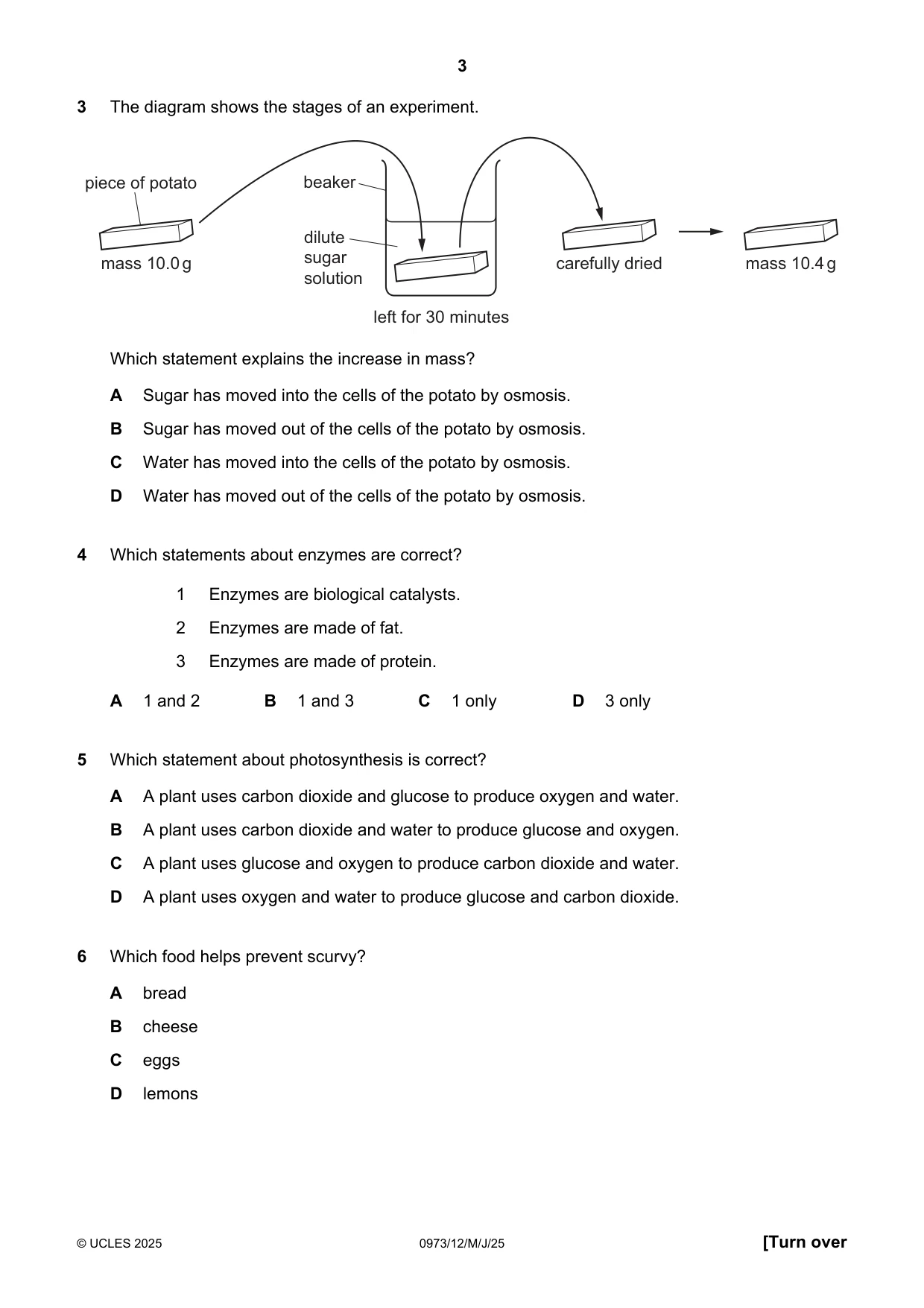 3

3 The diagram shows the stages of an experiment.

piece of potato

mass 10.0 g

beaker

dilute
sugar
solution

left for 30 minutes

carefully dried

mass 10.4 g

Which statement explains the increase in mass?

A Sugar has moved into the cells of the potato by osmosis.

B Sugar has moved out of the cells of the potato by osmosis.

C Water has moved into the cells of the potato by osmosis.

D Water has moved out of the cells of the potato by osmosis.

4 Which statements about enzymes are correct?

1 Enzymes are biological catalysts.

2 Enzymes are made of fat.

3 Enzymes are made of protein.

A 1 and 2  B 1 and 3  C 1 only  D 3 only

5 Which statement about photosynthesis is correct?

A A plant uses carbon dioxide and glucose to produce oxygen and water.

B A plant uses carbon dioxide and water to produce glucose and oxygen.

C A plant uses glucose and oxygen to produce carbon dioxide and water.

D A plant uses oxygen and water to produce glucose and carbon dioxide.

6 Which food helps prevent scurvy?

A bread

B cheese

C eggs

D lemons

© UCLES 2025 0973/12/M/J/25 [Turn over